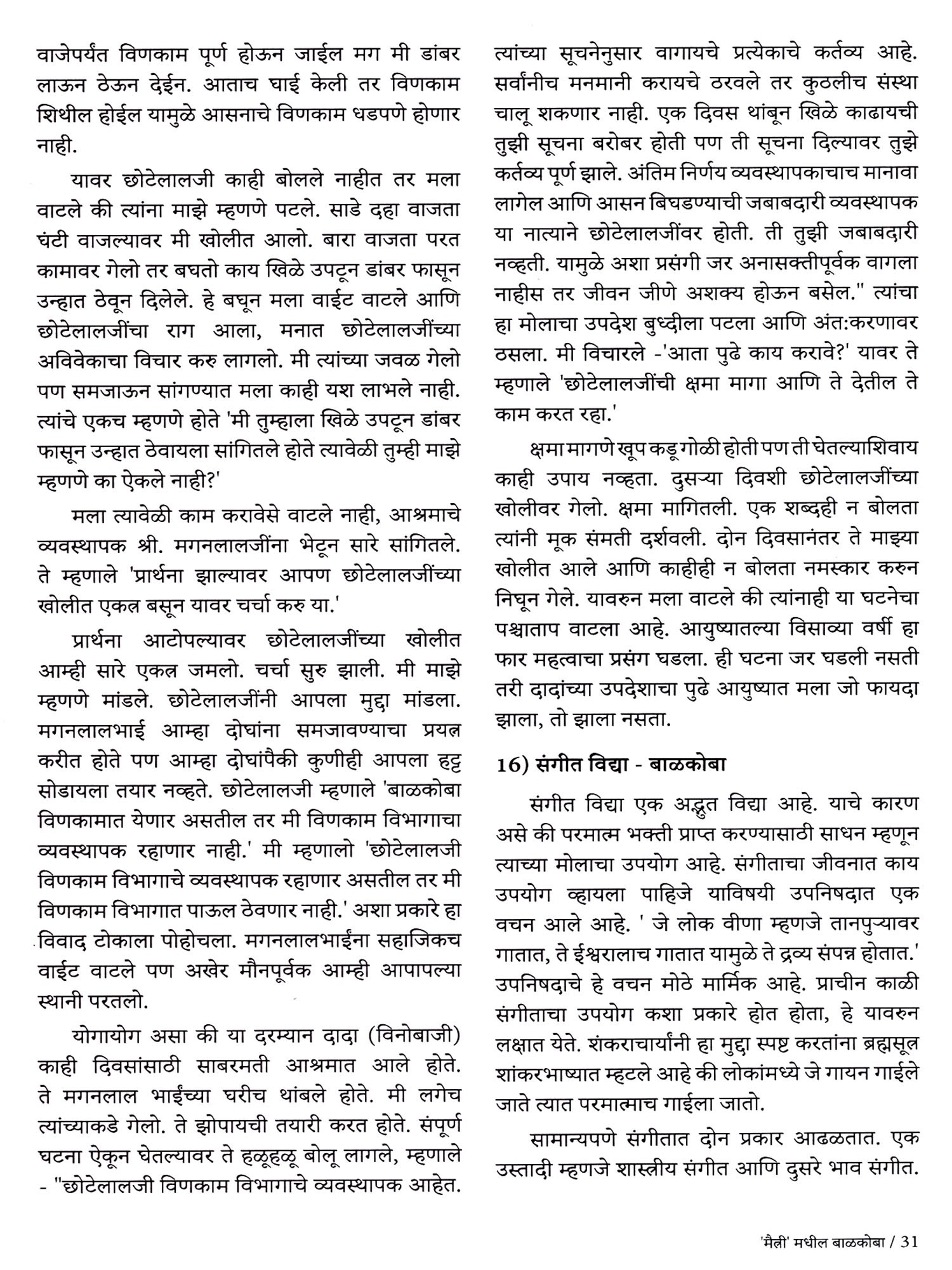 वाजेपर्यंत विणकाम पूर्ण होऊन जाईल मग मी डांबर लाऊन ठेऊन देईन. आताच घाई केली तर विणकाम शिथील होईल यामुळे आसनाचे विणकाम धडपणे होणार नाही.

यावर छोटेलालजी काही बोलले नाहीत तर मला वाटले की त्यांना माझे म्हणणे पटले. साडे दहा वाजता घंटी वाजल्यावर मी खोलीत आलो. बारा वाजता परत कामावर गेलो तर बघतो काय खिळे उपटून डांबर फासून उन्हात ठेवून दिलेले. हे बघून मला वाईट वाटले आणि छोटेलालजींचा राग आला, मनात छोटेलालजींच्या अविवेकाचा विचार करु लागलो. मी त्यांच्या जवळ गेलो पण समजाऊन सांगण्यात मला काही यश लाभले नाही. त्यांचे एकच म्हणणे होते 'मी तुम्हाला खिळे उपटून डांबर फासून उन्हात ठेवायला सांगितले होते त्यावेळी तुम्ही माझे म्हणणे का ऐकले नाही?'

मला त्यावेळी काम करावेसे वाटले नाही, आश्रमाचे व्यवस्थापक श्री. मगनलालजींना भेटून सारे सांगितले. ते म्हणाले 'प्रार्थना झाल्यावर आपण छोटेलालजींच्या खोलीत एकत्र बसून यावर चर्चा करु या.'

प्रार्थना आटोपल्यावर छोटेलालजींच्या खोलीत आम्ही सारे एकत्र जमलो. चर्चा सुरु झाली. मी माझे म्हणणे मांडले. छोटेलालजींनी आपला मुद्दा मांडला. मगनलालभाई आम्हा दोघांना समजावण्याचा प्रयत्न करीत होते पण आम्हा दोघांपैकी कुणीही आपला हट्ट सोडायला तयार नव्हते. छोटेलालजी म्हणाले 'बाळकोबा विणकामात येणार असतील तर मी विणकाम विभागाचा व्यवस्थापक रहाणार नाही.' मी म्हणालो 'छोटेलालजी विणकाम विभागाचे व्यवस्थापक रहाणार असतील तर मी विणकाम विभागात पाऊल ठेवणार नाही.' अशा प्रकारे हा विवाद टोकाला पोहोचला. मगनलालभाईंना सहाजिकच वाईट वाटले पण अखेर मौनपूर्वक आम्ही आपापल्या स्थानी परतलो.

योगायोग असा की या दरम्यान दादा (विनोबाजी) काही दिवसांसाठी साबरमती आश्रमात आले होते. ते मगनलाल भाईंच्या घरीच थांबले होते. मी लगेच त्यांच्याकडे गेलो. ते झोपायची तयारी करत होते. संपूर्ण घटना ऐकून घेतल्यावर ते हळूहळू बोलू लागले, म्हणाले - "छोटेलालजी विणकाम विभागाचे व्यवस्थापक आहेत. त्यांच्या सूचनेनुसार वागायचे प्रत्येकाचे कर्तव्य आहे. सर्वांनीच मनमानी करायचे ठरवले तर कुठलीच संस्था चालू शकणार नाही. एक दिवस थांबून खिळे काढायची तुझी सूचना बरोबर होती पण ती सूचना दिल्यावर तुझे कर्तव्य पूर्ण झाले. अंतिम निर्णय व्यवस्थापकाचाच मानावा लागेल आणि आसन बिघडण्याची जबाबदारी व्यवस्थापक या नात्याने छोटेलालजींवर होती. ती तुझी जबाबदारी नव्हती. यामुळे अशा प्रसंगी जर अनासक्तीपूर्वक वागला नाहीस तर जीवन जीणे अशक्य होऊन बसेल." त्यांचा हा मोलाचा उपदेश बुध्दीला पटला आणि अंत:करणावर ठसला. मी विचारले -'आता पुढे काय करावे?' यावर ते म्हणाले 'छोटेलालजींची क्षमा मागा आणि ते देतील ते काम करत रहा.'

क्षमा मागणे खूप कडू गोळी होती पण ती घेतल्याशिवाय काही उपाय नव्हता. दुसऱ्या दिवशी छोटेलालजींच्या खोलीवर गेलो. क्षमा मागितली. एक शब्दही न बोलता त्यांनी मूक संमती दर्शवली. दोन दिवसानंतर ते माझ्या खोलीत आले आणि काहीही न बोलता नमस्कार करुन निघून गेले. यावरुन मला वाटले की त्यांनाही या घटनेचा पश्चाताप वाटला आहे. आयुष्यातल्या विसाव्या वर्षी हा फार महत्वाचा प्रसंग घडला. ही घटना जर घडली नसती तरी दादांच्या उपदेशाचा पुढे आयुष्यात मला जो फायदा झाला, तो झाला नसता.

16) संगीत विद्या - बाळकोबा

संगीत विद्या एक अद्भुत विद्या आहे. याचे कारण असे की परमात्म भक्ती प्राप्त करण्यासाठी साधन म्हणून त्याच्या मोलाचा उपयोग आहे. संगीताचा जीवनात काय उपयोग व्हायला पाहिजे याविषयी उपनिषदात एक वचन आले आहे. ' जे लोक वीणा म्हणजे तानपुऱ्यावर गातात, ते ईश्वरालाच गातात यामुळे ते द्रव्य संपन्न होतात.' उपनिषदाचे हे वचन मोठे मार्मिक आहे. प्राचीन काळी संगीताचा उपयोग कशा प्रकारे होत होता, हे यावरुन लक्षात येते. शंकराचार्यांनी हा मुद्दा स्पष्ट करतांना ब्रह्मसूत्र शांकरभाष्यात म्हटले आहे की लोकांमध्ये जे गायन गाईले जाते त्यात परमात्माच गाईला जातो.

सामान्यपणे संगीतात दोन प्रकार आढळतात. एक उस्तादी म्हणजे शास्त्रीय संगीत आणि दुसरे भाव संगीत.

'मैत्री' मधील बाळकोबा / 31